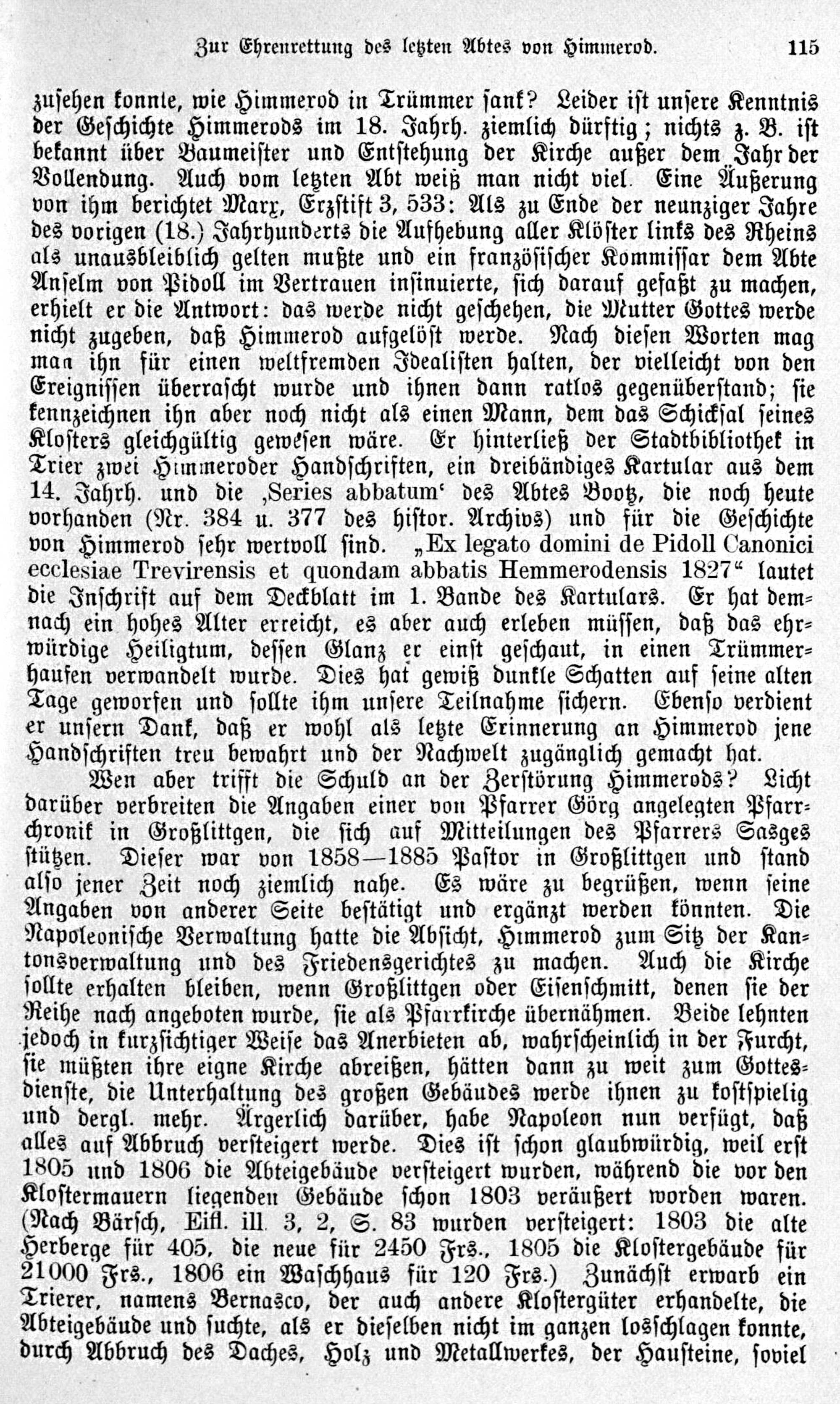 Zur Ehrenrettung des letzten Abtes von Himmerod. 115

zusehen konnte, wie Himmerod in Trümmer sank? Leider ist unsere Kenntnis der Geschichte Himmerods im 18. Jahrh. ziemlich dürftig; nichts z. B. ist bekannt über Baumeister und Entstehung der Kirche außer dem Jahr der Vollendung. Auch vom letzten Abt weiß man nicht viel. Eine Äußerung von ihm berichtet Marx, Erzstift 3, 533: Als zu Ende der neunziger Jahre des vorigen (18.) Jahrhunderts die Aufhebung aller Klöster links des Rheins als unausbleiblich gelten mußte und ein französischer Kommissar dem Abte Anselm von Pidoll im Vertrauen insinuierte, sich darauf gefaßt zu machen, erhielt er die Antwort: das werde nicht geschehen, die Mutter Gottes werde nicht zugeben, daß Himmerod aufgelöst werde. Nach diesen Worten mag man ihn für einen weltfremden Idealisten halten, der vielleicht von den Ereignissen überrascht wurde und ihnen dann ratlos gegenüberstand; sie kennzeichnen ihn aber noch nicht als einen Mann, dem das Schicksal seines Klosters gleichgültig gewesen wäre. Er hinterließ der Stadtbibliothek in Trier zwei Himmeroder Handschriften, ein dreibändiges Kartular aus dem 14. Jahrh. und die ‚Series abbatum‘ des Abtes Bootz, die noch heute vorhanden (Nr. 384 u. 377 des histor. Archivs) und für die Geschichte von Himmerod sehr wertvoll sind. „Ex legato domini de Pidoll Canonici ecclesiae Trevirensis et quondam abbatis Hemmerodensis 1827“ lautet die Inschrift auf dem Deckblatt im 1. Bande des Kartulars. Er hat demnach ein hohes Alter erreicht, es aber auch erleben müssen, daß das ehrwürdige Heiligtum, dessen Glanz er einst geschaut, in einen Trümmerhaufen verwandelt wurde. Dies hat gewiß dunkle Schatten auf seine alten Tage geworfen und sollte ihm unsere Teilnahme sichern. Ebenso verdient er unsern Dank, daß er wohl als letzte Erinnerung an Himmerod jene Handschriften treu bewahrt und der Nachwelt zugänglich gemacht hat.

Wen aber trifft die Schuld an der Zerstörung Himmerods? Licht darüber verbreiten die Angaben einer von Pfarrer Görg angelegten Pfarrchronik in Großlittgen, die sich auf Mitteilungen des Pfarrers Sasges stützen. Dieser war von 1858—1885 Pastor in Großlittgen und stand also jener Zeit noch ziemlich nahe. Es wäre zu begrüßen, wenn seine Angaben von anderer Seite bestätigt und ergänzt werden könnten. Die Napoleonische Verwaltung hatte die Absicht, Himmerod zum Sitz der Kantonsverwaltung und des Friedensgerichtes zu machen. Auch die Kirche sollte erhalten bleiben, wenn Großlittgen oder Eisenschmitt, denen sie der Reihe nach angeboten wurde, sie als Pfarrkirche übernähmen. Beide lehnten jedoch in kurzsichtiger Weise das Anerbieten ab, wahrscheinlich in der Furcht, sie müßten ihre eigne Kirche abreißen, hätten dann zu weit zum Gottesdienste, die Unterhaltung des großen Gebäudes werde ihnen zu kostspielig und dergl. mehr. Ärgerlich darüber, habe Napoleon nun verfügt, daß alles auf Abbruch versteigert werde. Dies ist schon glaubwürdig, weil erst 1805 und 1806 die Abteigebäude versteigert wurden, während die vor den Klostermauern liegenden Gebäude schon 1803 veräußert worden waren. (Nach Bärsch, Eifl. ill. 3, 2, S. 83 wurden versteigert: 1803 die alte Herberge für 405, die neue für 2450 Frs., 1805 die Klostergebäude für 21000 Frs., 1806 ein Waschhaus für 120 Frs.) Zunächst erwarb ein Trierer, namens Bernasco, der auch andere Klostergüter erhandelte, die Abteigebäude und suchte, als er dieselben nicht im ganzen losschlagen konnte, durch Abbruch des Daches, Holz und Metallwerkes, der Hausteine, soviel